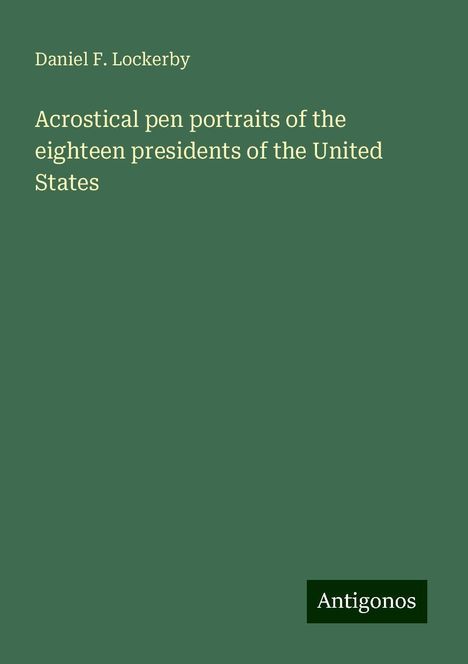 Daniel F. Lockerby

Acrostical pen portraits of the eighteen presidents of the United States

Antigonos